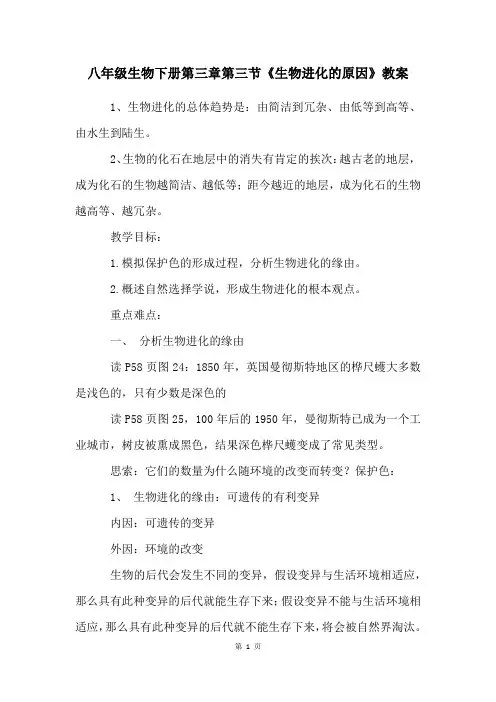 八年级生物下册第三章第三节《生物进化的原因》教案

1、生物进化的总体趋势是：由简洁到冗杂、由低等到高等、由水生到陆生。

2、生物的化石在地层中的消失有肯定的挨次：越古老的地层，成为化石的生物越简洁、越低等；距今越近的地层，成为化石的生物越高等、越冗杂。

教学目标：

1.模拟保护色的形成过程，分析生物进化的缘由。

2.概述自然选择学说，形成生物进化的根本观点。

重点难点：

一、 分析生物进化的缘由

读P58页图24：1850年，英国曼彻斯特地区的桦尺蠖大多数是浅色的，只有少数是深色的

读P58页图25，100年后的1950年，曼彻斯特已成为一个工业城市，树皮被熏成黑色，结果深色桦尺蠖变成了常见类型。

思索：它们的数量为什么随环境的改变而转变？保护色：

1、 生物进化的缘由：可遗传的有利变异

内因：可遗传的变异

外因：环境的改变

生物的后代会发生不同的变异，假设变异与生活环境相适应，那么具有此种变异的后代就能生存下来；假设变异不能与生活环境相适应，那么具有此种变异的后代就不能生存下来，将会被自然界淘汰。

第 1 页